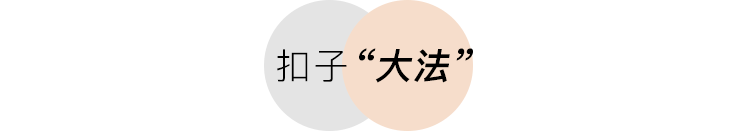 扣子“大法”